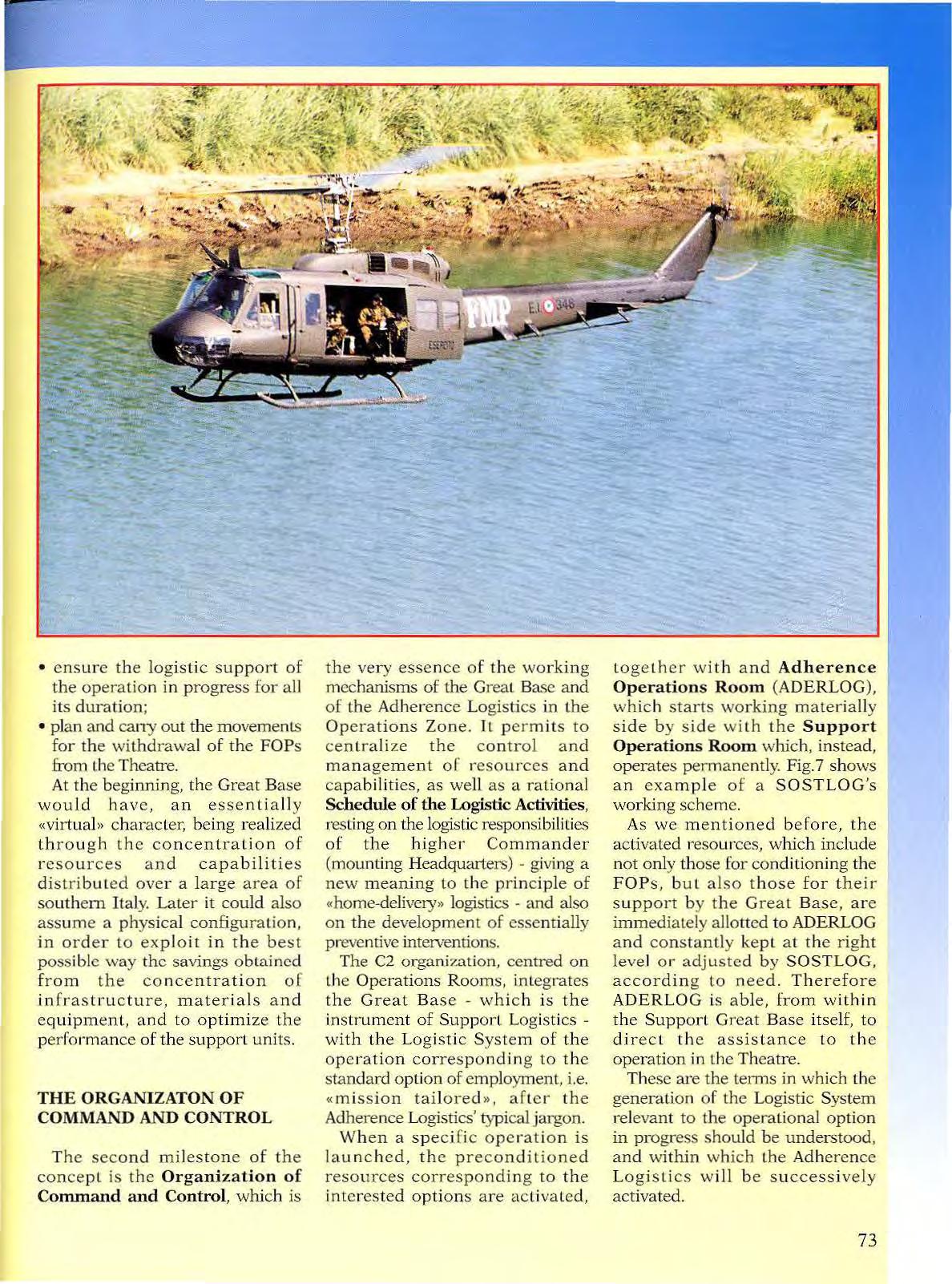 FMP E.I 348
ESERCITO

• ensure the logistic support of the operation in progress for all its duration;
• plan and carry out the movements for the withdrawal of the FOPs from the Theatre.

At the beginning, the Great Base would have, an essentially «virtual» character, being realized through the concentration of resources and capabilities distributed over a large area of southern Italy. Later it could also assume a physical configuration, in order to exploit in the best possible way the savings obtained from the concentration of infrastructure, materials and equipment, and to optimize the performance of the support units.

THE ORGANIZATON OF COMMAND AND CONTROL

The second milestone of the concept is the Organization of Command and Control, which is the very essence of the working mechanisms of the Great Base and of the Adherence Logistics in the Operations Zone. It permits to centralize the control and management of resources and capabilities, as well as a rational Schedule of the Logistic Activities, resting on the logistic responsibilities of the higher Commander (mounting Headquarters) - giving a new meaning to the principle of «home-delivery» logistics - and also on the development of essentially preventive interventions.

The C2 organization, centred on the Operations Rooms, integrates the Great Base - which is the instrument of Support Logistics - with the Logistic System of the operation corresponding to the standard option of employment, i.e. «mission tailored», after the Adherence Logistics' typical jargon.

When a specific operation is launched, the preconditioned resources corresponding to the interested options are activated, together with and Adherence Operations Room (ADERLOG), which starts working materially side by side with the Support Operations Room which, instead, operates permanently. Fig.7 shows an example of a SOSTLOG's working scheme.

As we mentioned before, the activated resources, which include not only those for conditioning the FOPs, but also those for their support by the Great Base, are immediately allotted to ADERLOG and constantly kept at the right level or adjusted by SOSTLOG, according to need. Therefore ADERLOG is able, from within the Support Great Base itself, to direct the assistance to the operation in the Theatre.

These are the terms in which the generation of the Logistic System relevant to the operational option in progress should be understood, and within which the Adherence Logistics will be successively activated.

73